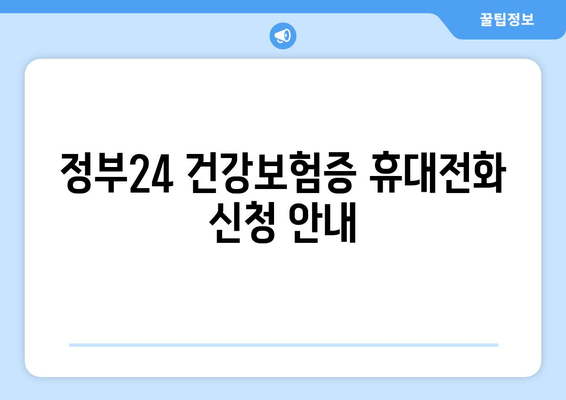 꿀팁정보

정부24 건강보험증 휴대전화 신청 안내